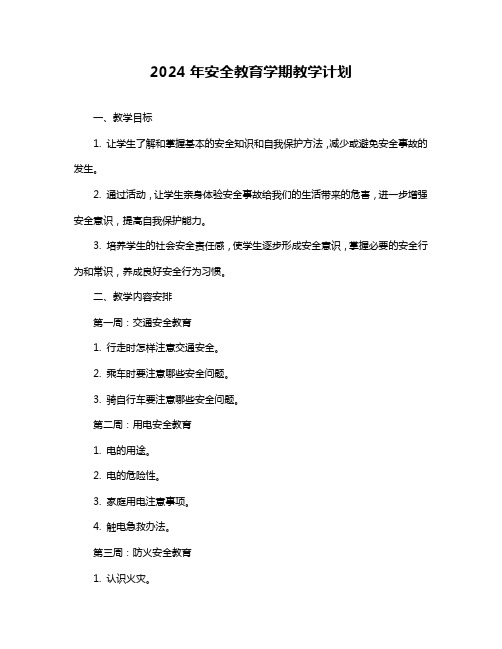 2024 年安全教育学期教学计划

一、教学目标

1. 让学生了解和掌握基本的安全知识和自我保护方法，减少或避免安全事故的发生。

2. 通过活动，让学生亲身体验安全事故给我们的生活带来的危害，进一步增强安全意识，提高自我保护能力。

3. 培养学生的社会安全责任感，使学生逐步形成安全意识，掌握必要的安全行为和常识，养成良好安全行为习惯。

二、教学内容安排

第一周：交通安全教育

1. 行走时怎样注意交通安全。

2. 乘车时要注意哪些安全问题。

3. 骑自行车要注意哪些安全问题。

第二周：用电安全教育

1. 电的用途。

2. 电的危险性。

3. 家庭用电注意事项。

4. 触电急救办法。

第三周：防火安全教育

1. 认识火灾。